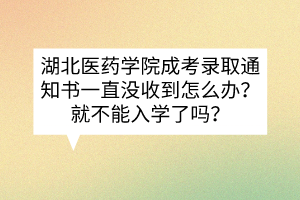 湖北医药学院成考录取通知书一直没收到怎么办？就不能入学了吗？